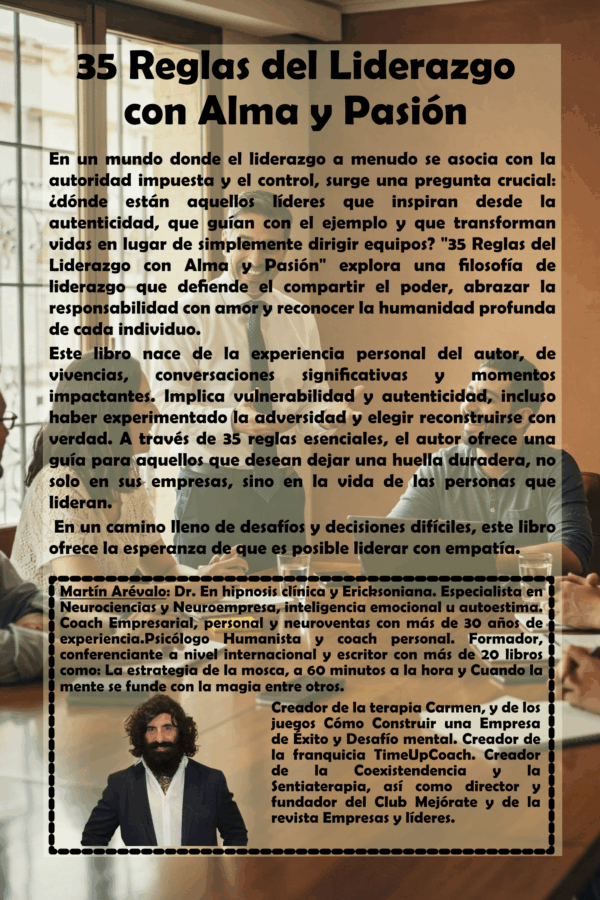 35 Reglas del Liderazgo con Alma y Pasión

En un mundo donde el liderazgo a menudo se asocia con la autoridad impuesta y el control, surge una pregunta crucial: ¿dónde están aquellos líderes que inspiran desde la autenticidad, que guían con el ejemplo y que transforman vidas en lugar de simplemente dirigir equipos? "35 Reglas del Liderazgo con Alma y Pasión" explora una filosofía de liderazgo que defiende el compartir el poder, abrazar la responsabilidad con amor y reconocer la humanidad profunda de cada individuo.

Este libro nace de la experiencia personal del autor, de vivencias, conversaciones significativas y momentos impactantes. Implica vulnerabilidad y autenticidad, incluso haber experimentado la adversidad y elegir reconstruirse con verdad. A través de 35 reglas esenciales, el autor ofrece una guía para aquellos que desean dejar una huella duradera, no solo en sus empresas, sino en la vida de las personas que lideran.

En un camino lleno de desafíos y decisiones difíciles, este libro ofrece la esperanza de que es posible liderar con empatía.

Martín Arévalo: Dr. En hipnosis clínica y Ericksoniana. Especialista en Neurociencias y Neuroempresa, inteligencia emocional u autoestima. Coach Empresarial, personal y neuroventas con más de 30 años de experiencia.Psicólogo Humanista y coach personal. Formador, conferenciante a nivel internacional y escritor con más de 20 libros como: La estrategia de la mosca, a 60 minutos a la hora y Cuando la mente se funde con la magia entre otros.

Creador de la terapia Carmen, y de los juegos Cómo Construir una Empresa de Éxito y Desafío mental. Creador de la franquicia TimeUpCoach. Creador de la Coexistendencia y la Sentiaterapia, así como director y fundador del Club Mejórate y de la revista Empresas y líderes.